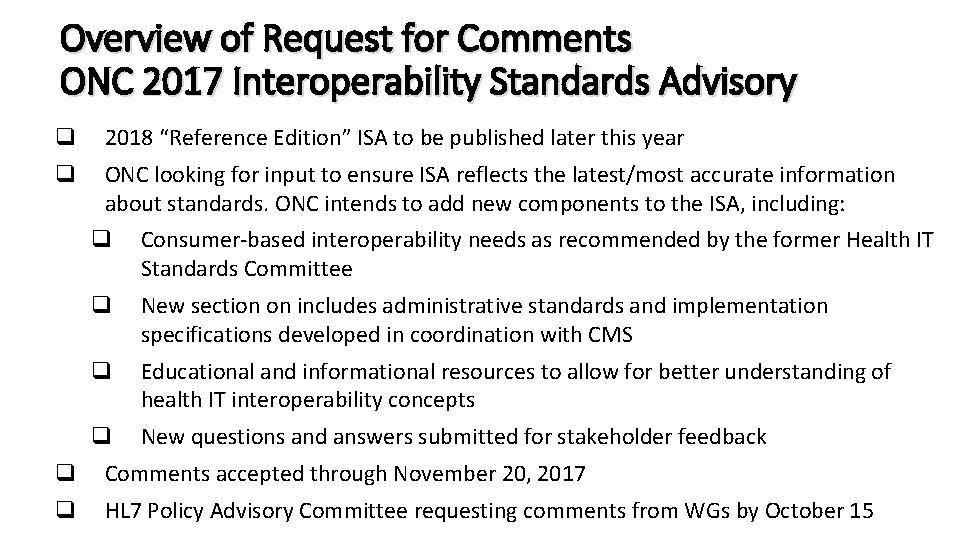 Overview of Request for Comments
ONC 2017 Interoperability Standards Advisory

❑ 2018 “Reference Edition” ISA to be published later this year

❑ ONC looking for input to ensure ISA reflects the latest/most accurate information about standards. ONC intends to add new components to the ISA, including:

❑ Consumer-based interoperability needs as recommended by the former Health IT Standards Committee

❑ New section on includes administrative standards and implementation specifications developed in coordination with CMS

❑ Educational and informational resources to allow for better understanding of health IT interoperability concepts

❑ New questions and answers submitted for stakeholder feedback

❑ Comments accepted through November 20, 2017

❑ HL7 Policy Advisory Committee requesting comments from WGs by October 15